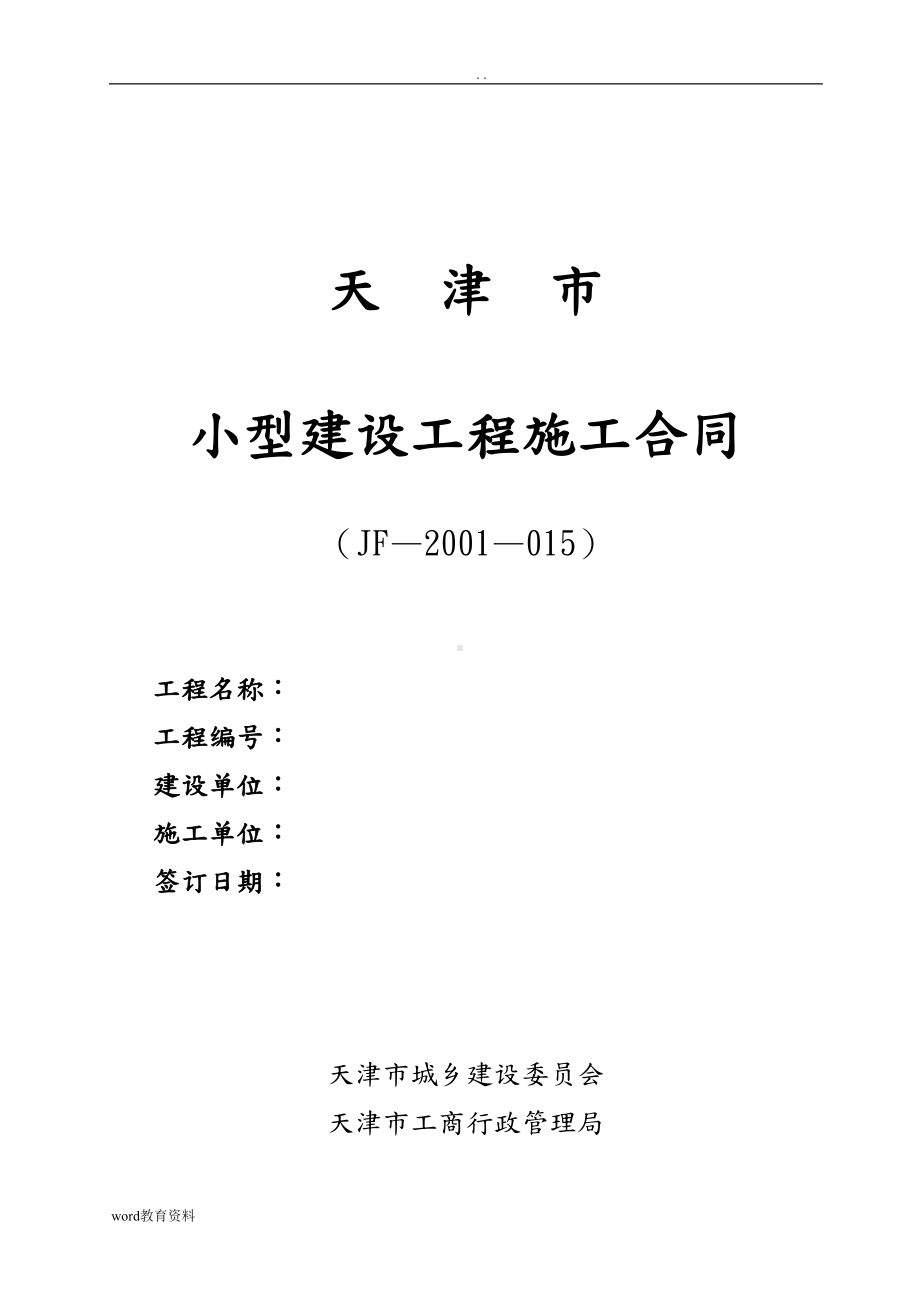 . .

天　津　市

小型建设工程施工合同

（JF—2001—015）

工程名称：
工程编号：
建设单位：
施工单位：
签订日期：

天津市城乡建设委员会
天津市工商行政管理局

word教育资料